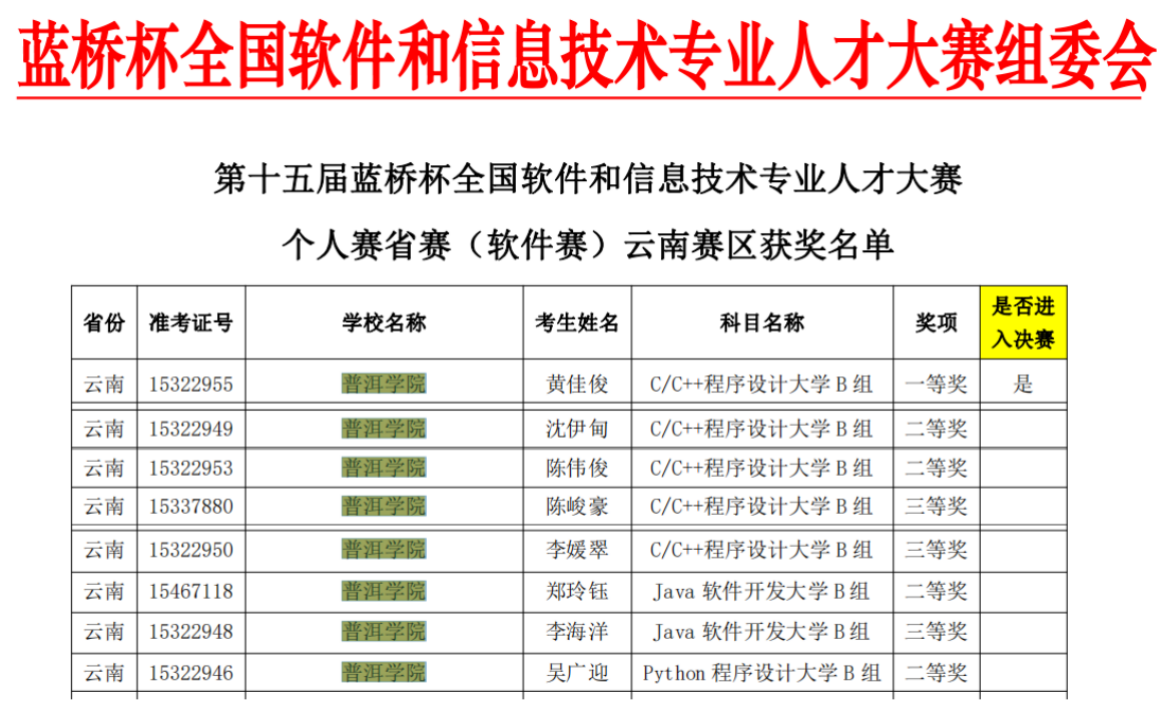 蓝桥杯全国软件和信息技术专业人才大赛组委会

第十五届蓝桥杯全国软件和信息技术专业人才大赛

个人赛省赛（软件赛）云南赛区获奖名单

| 省份 | 准考证号 | 学校名称 | 考生姓名 | 科目名称 | 奖项 | 是否进入决赛 |
|---|---|---|---|---|---|---|
| 云南 | 15322955 | 普洱学院 | 黄佳俊 | C/C++程序设计大学 B 组 | 一等奖 | 是 |
| 云南 | 15322949 | 普洱学院 | 沈伊甸 | C/C++程序设计大学 B 组 | 二等奖 | |
| 云南 | 15322953 | 普洱学院 | 陈伟俊 | C/C++程序设计大学 B 组 | 二等奖 | |
| 云南 | 15337880 | 普洱学院 | 陈峻豪 | C/C++程序设计大学 B 组 | 三等奖 | |
| 云南 | 15322950 | 普洱学院 | 李媛翠 | C/C++程序设计大学 B 组 | 三等奖 | |
| 云南 | 15467118 | 普洱学院 | 郑玲钰 | Java 软件开发大学 B 组 | 二等奖 | |
| 云南 | 15322948 | 普洱学院 | 李海洋 | Java 软件开发大学 B 组 | 三等奖 | |
| 云南 | 15322946 | 普洱学院 | 吴广迎 | Python 程序设计大学 B 组 | 二等奖 | |